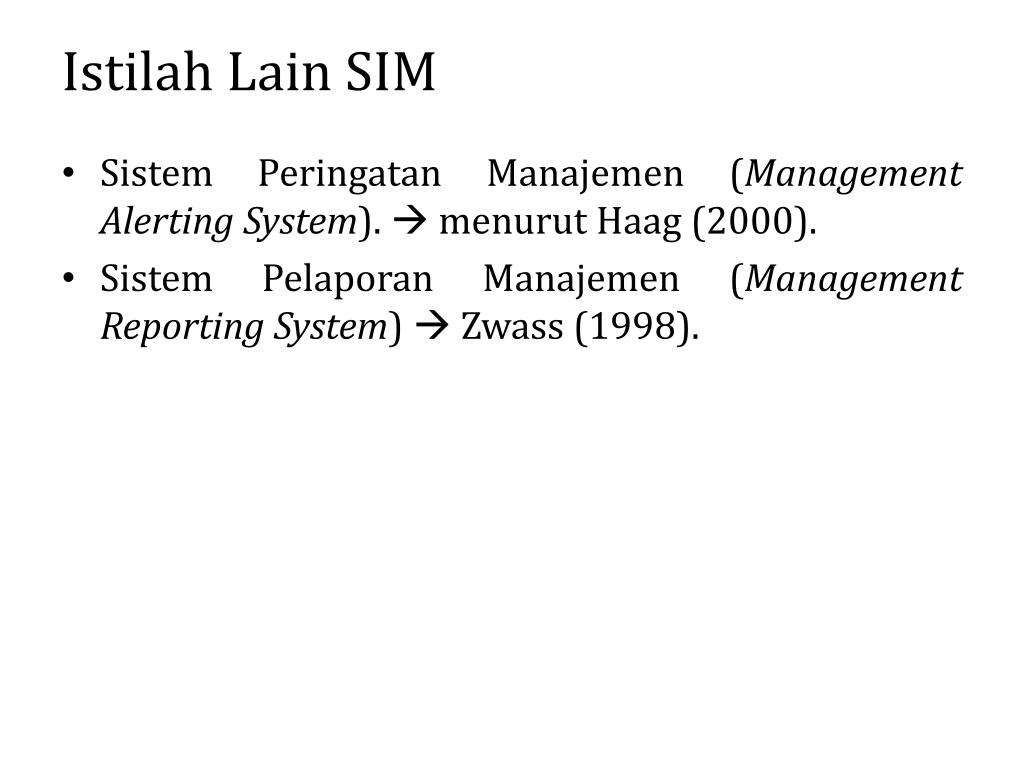 Istilah Lain SIM

• Sistem Peringatan Manajemen (Management Alerting System). → menurut Haag (2000).
• Sistem Pelaporan Manajemen (Management Reporting System) → Zwass (1998).